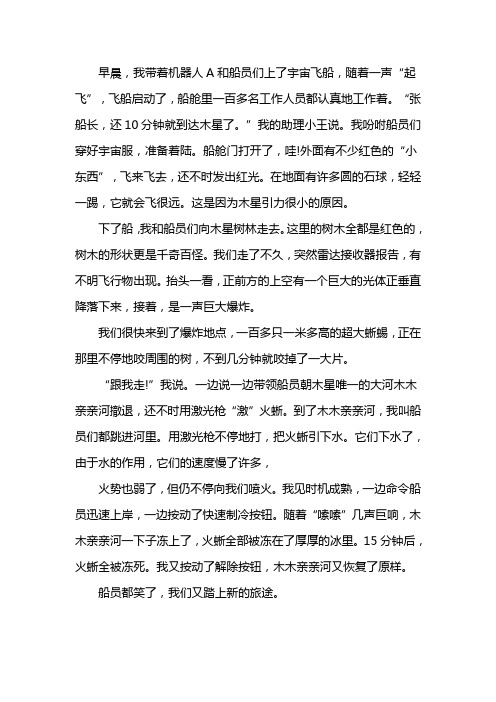 早晨，我带着机器人 A 和船员们上了宇宙飞船，随着一声“起飞”，飞船启动了，船舱里一百多名工作人员都认真地工作着。“张船长，还 10 分钟就到达木星了。”我的助理小王说。我吩咐船员们穿好宇宙服，准备着陆。船舱门打开了，哇!外面有不少红色的“小东西”，飞来飞去，还不时发出红光。在地面有许多圆的石球，轻轻一踢，它就会飞很远。这是因为木星引力很小的原因。

下了船，我和船员们向木星树林走去。这里的树木全都是红色的，树木的形状更是千奇百怪。我们走了不久，突然雷达接收器报告，有不明飞行物出现。抬头一看，正前方的上空有一个巨大的光体正垂直降落下来，接着，是一声巨大爆炸。

我们很快来到了爆炸地点，一百多只一米多高的超大蜥蜴，正在那里不停地咬周围的树，不到几分钟就咬掉了一大片。

“跟我走!”我说。一边说一边带领船员朝木星唯一的大河木木亲亲河撤退，还不时用激光枪“激”火蜥。到了木木亲亲河，我叫船员们都跳进河里。用激光枪不停地打，把火蜥引下水。它们下水了，由于水的作用，它们的速度慢了许多，

火势也弱了，但仍不停向我们喷火。我见时机成熟，一边命令船员迅速上岸，一边按动了快速制冷按钮。随着“嗦嗦”几声巨响，木木亲亲河一下子冻上了，火蜥全部被冻在了厚厚的冰里。15 分钟后，火蜥全被冻死。我又按动了解除按钮，木木亲亲河又恢复了原样。

船员都笑了，我们又踏上新的旅途。